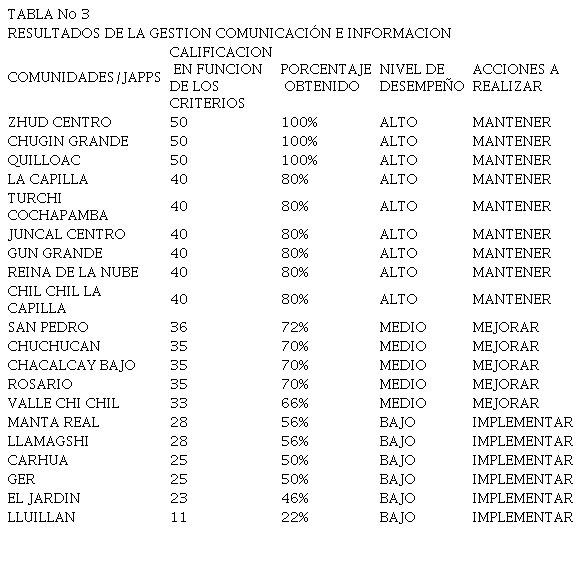 TABLA No 3
RESULTADOS DE LA GESTION COMUNICACIÓN E INFORMACION

| COMUNIDADES/JAPPS | CALIFICACION EN FUNCION DE LOS CRITERIOS | PORCENTAJE OBTENIDO | NIVEL DE DESEMPEÑO | ACCIONES A REALIZAR |
|---|---|---|---|---|
| ZHUD CENTRO | 50 | 100% | ALTO | MANTENER |
| CHUGIN GRANDE | 50 | 100% | ALTO | MANTENER |
| QUILLOAC | 50 | 100% | ALTO | MANTENER |
| LA CAPILLA | 40 | 80% | ALTO | MANTENER |
| TURCHI COCHAPAMBA | 40 | 80% | ALTO | MANTENER |
| JUNCAL CENTRO | 40 | 80% | ALTO | MANTENER |
| GUN GRANDE | 40 | 80% | ALTO | MANTENER |
| REINA DE LA NUBE | 40 | 80% | ALTO | MANTENER |
| CHIL CHIL LA CAPILLA | 40 | 80% | ALTO | MANTENER |
| SAN PEDRO | 36 | 72% | MEDIO | MEJORAR |
| CHUCHUCAN | 35 | 70% | MEDIO | MEJORAR |
| CHACALCAY BAJO | 35 | 70% | MEDIO | MEJORAR |
| ROSARIO | 35 | 70% | MEDIO | MEJORAR |
| VALLE CHI CHIL | 33 | 66% | MEDIO | MEJORAR |
| MANTA REAL | 28 | 56% | BAJO | IMPLEMENTAR |
| LLAMAGSHI | 28 | 56% | BAJO | IMPLEMENTAR |
| CARHUA | 25 | 50% | BAJO | IMPLEMENTAR |
| GER | 25 | 50% | BAJO | IMPLEMENTAR |
| EL JARDIN | 23 | 46% | BAJO | IMPLEMENTAR |
| LLUILLAN | 11 | 22% | BAJO | IMPLEMENTAR |